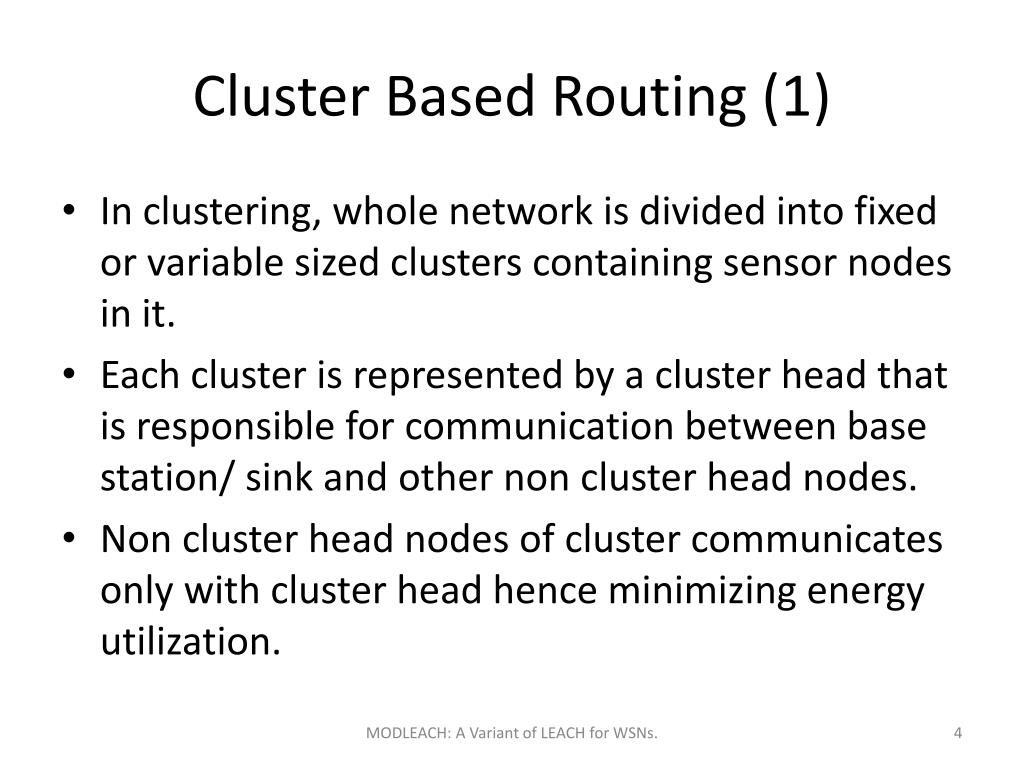 Cluster Based Routing (1)

• In clustering, whole network is divided into fixed or variable sized clusters containing sensor nodes in it.
• Each cluster is represented by a cluster head that is responsible for communication between base station/ sink and other non cluster head nodes.
• Non cluster head nodes of cluster communicates only with cluster head hence minimizing energy utilization.

MODLEACH: A Variant of LEACH for WSNs.

4